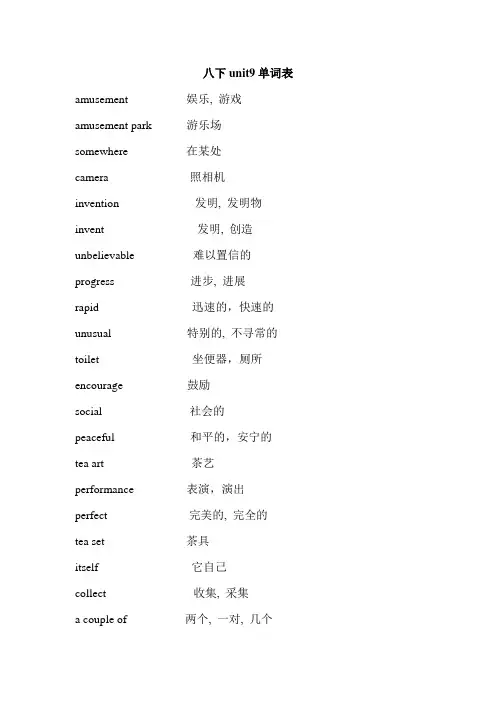 八下 unit9 单词表

amusement 娱乐, 游戏
amusement park 游乐场
somewhere 在某处
camera 照相机
invention 发明, 发明物
invent 发明, 创造
unbelievable 难以置信的
progress 进步, 进展
rapid 迅速的，快速的
unusual 特别的, 不寻常的
toilet 坐便器，厕所
encourage 鼓励
social 社会的
peaceful 和平的，安宁的
tea art 茶艺
performance 表演，演出
perfect 完美的, 完全的
tea set 茶具
itself 它自己
collect 收集, 采集
a couple of 两个, 一对, 几个